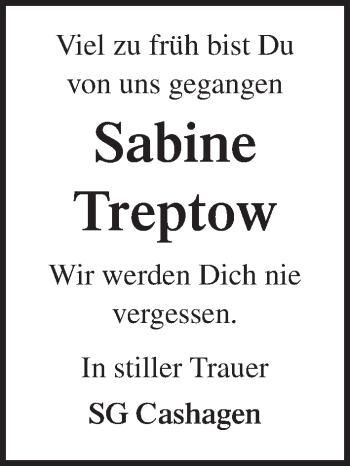 Viel zu früh bist Du von uns gegangen

Sabine Treptow

Wir werden Dich nie vergessen.

In stiller Trauer

SG Cashagen